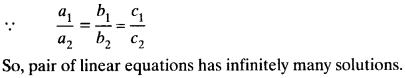 $\because \quad \frac{a_1}{a_2} = \frac{b_1}{b_2} = \frac{c_1}{c_2}$

So, pair of linear equations has infinitely many solutions.